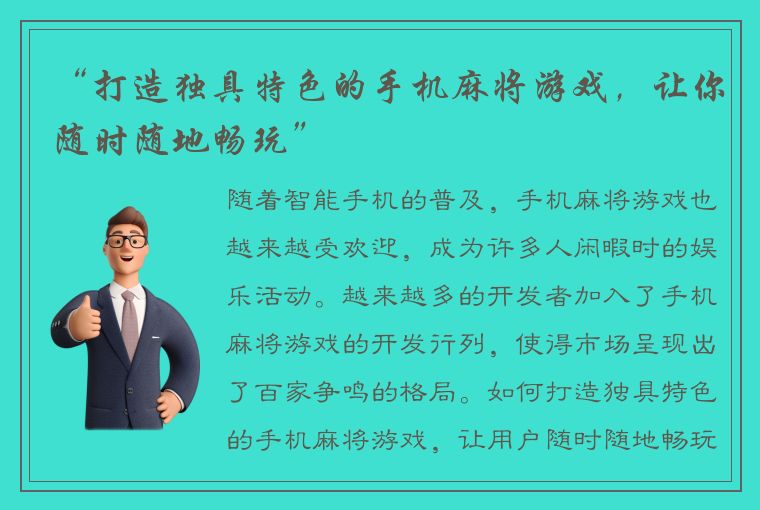 “打造独具特色的手机麻将游戏，让你随时随地畅玩”

随着智能手机的普及，手机麻将游戏也越来越受欢迎，成为许多人闲暇时的娱乐活动。越来越多的开发者加入了手机麻将游戏的开发行列，使得市场呈现出了百家争鸣的格局。如何打造独具特色的手机麻将游戏，让用户随时随地畅玩